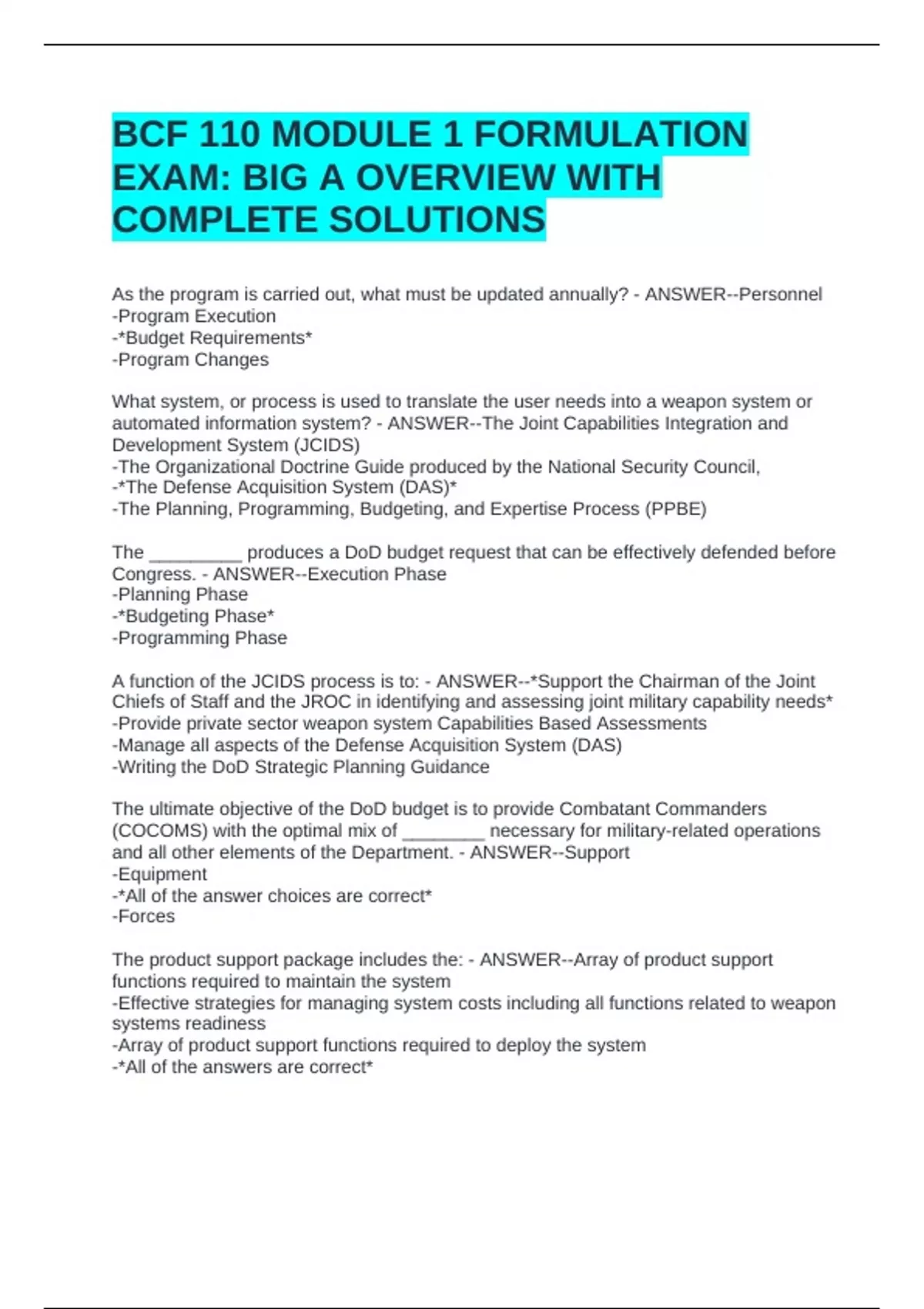 BCF 110 MODULE 1 FORMULATION EXAM: BIG A OVERVIEW WITH COMPLETE SOLUTIONS

As the program is carried out, what must be updated annually? - ANSWER--Personnel
-Program Execution
-*Budget Requirements*
-Program Changes

What system, or process is used to translate the user needs into a weapon system or automated information system? - ANSWER--The Joint Capabilities Integration and Development System (JCIDS)
-The Organizational Doctrine Guide produced by the National Security Council,
-*The Defense Acquisition System (DAS)*
-The Planning, Programming, Budgeting, and Expertise Process (PPBE)

The _________ produces a DoD budget request that can be effectively defended before Congress. - ANSWER--Execution Phase
-Planning Phase
-*Budgeting Phase*
-Programming Phase

A function of the JCIDS process is to: - ANSWER--*Support the Chairman of the Joint Chiefs of Staff and the JROC in identifying and assessing joint military capability needs*
-Provide private sector weapon system Capabilities Based Assessments
-Manage all aspects of the Defense Acquisition System (DAS)
-Writing the DoD Strategic Planning Guidance

The ultimate objective of the DoD budget is to provide Combatant Commanders (COCOMS) with the optimal mix of ________ necessary for military-related operations and all other elements of the Department. - ANSWER--Support
-Equipment
-*All of the answer choices are correct*
-Forces

The product support package includes the: - ANSWER--Array of product support functions required to maintain the system
-Effective strategies for managing system costs including all functions related to weapon systems readiness
-Array of product support functions required to deploy the system
-*All of the answers are correct*